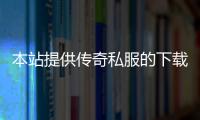 本站提供传奇私服的下载